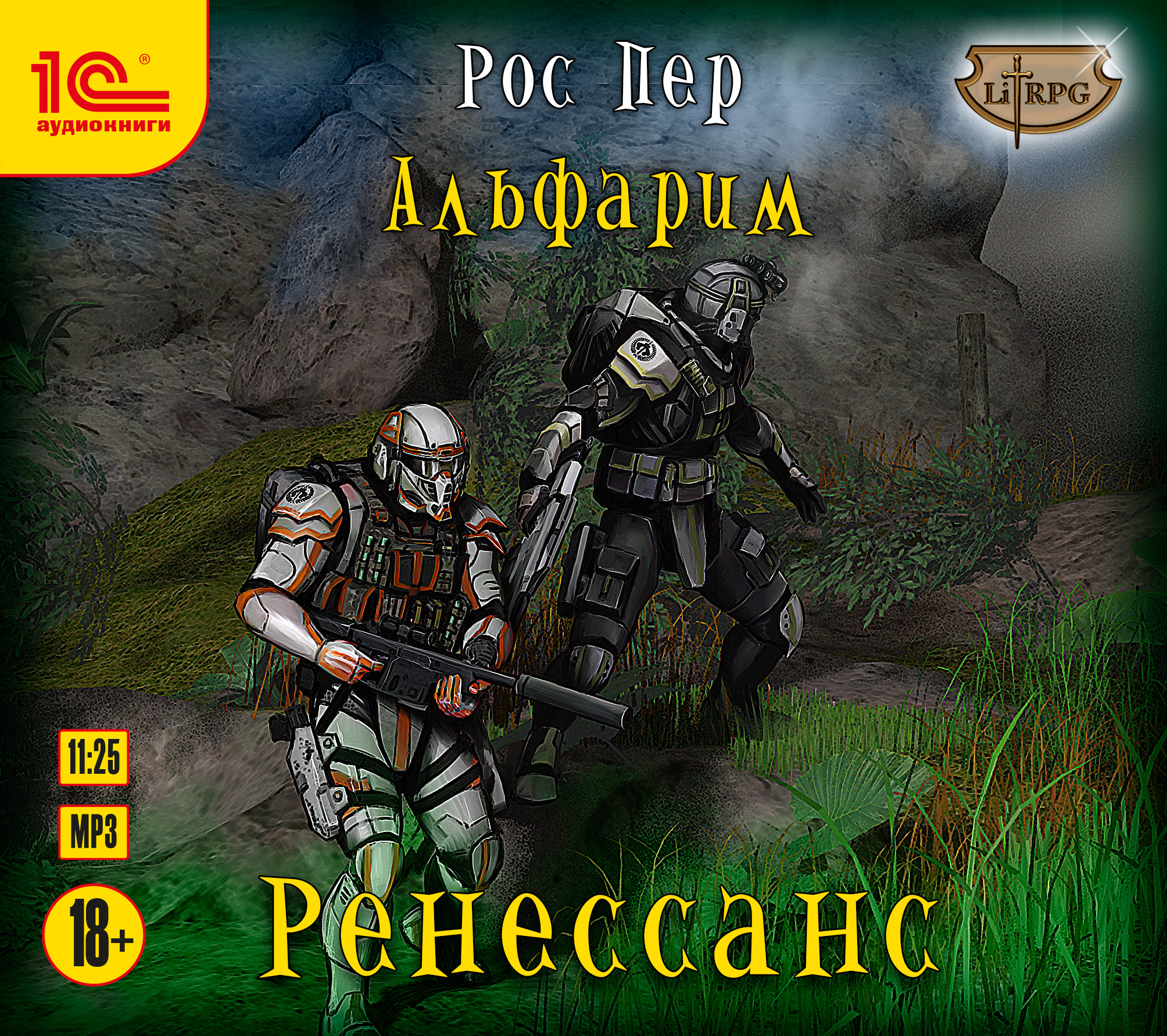 1С®
аудиокниги

Рос Пер

LitRPG

Альфарим

11:25

MP3

18+

Ренессанс